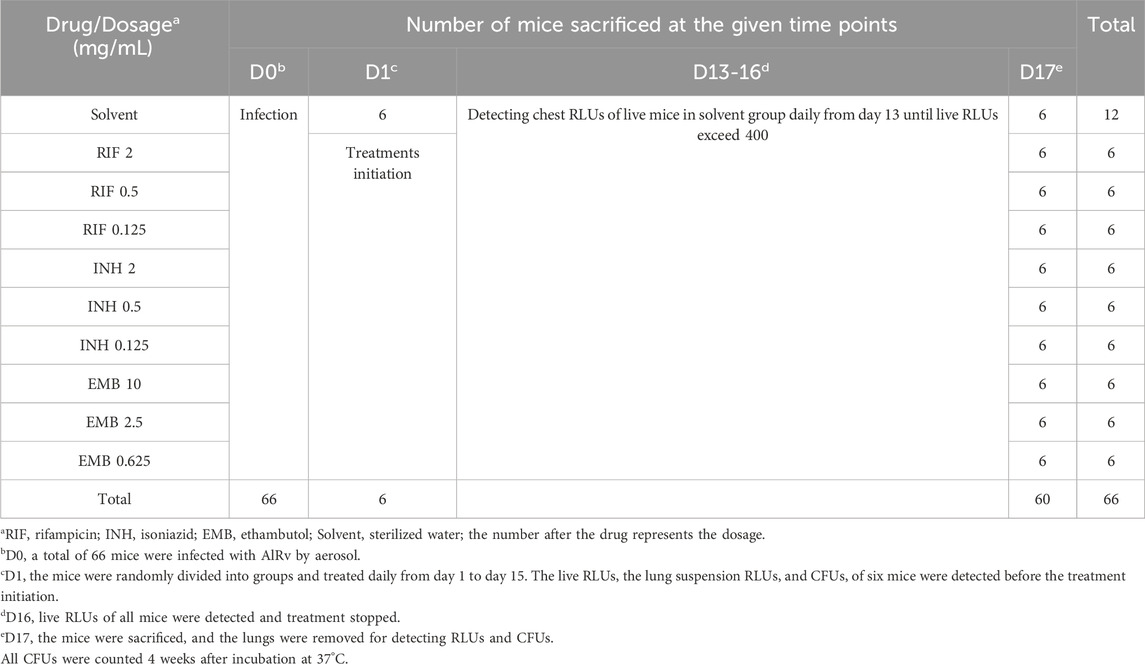 | Drug/Dosage$^a$ (mg/mL) | Number of mice sacrificed at the given time points | | | | Total |
|---|---|---|---|---|---|
| | D0$^b$ | D1$^c$ | D13-16$^d$ | D17$^e$ | |
| Solvent | Infection | 6 | Detecting chest RLUs of live mice in solvent group daily from day 13 until live RLUs exceed 400 | 6 | 12 |
| RIF 2 | | Treatments initiation | | 6 | 6 |
| RIF 0.5 | | | | 6 | 6 |
| RIF 0.125 | | | | 6 | 6 |
| INH 2 | | | | 6 | 6 |
| INH 0.5 | | | | 6 | 6 |
| INH 0.125 | | | | 6 | 6 |
| EMB 10 | | | | 6 | 6 |
| EMB 2.5 | | | | 6 | 6 |
| EMB 0.625 | | | | 6 | 6 |
| Total | 66 | 6 | | 60 | 66 |

$^a$RIF, rifampicin; INH, isoniazid; EMB, ethambutol; Solvent, sterilized water; the number after the drug represents the dosage.

$^b$D0, a total of 66 mice were infected with AlRv by aerosol.

$^c$D1, the mice were randomly divided into groups and treated daily from day 1 to day 15. The live RLUs, the lung suspension RLUs, and CFUs, of six mice were detected before the treatment initiation.

$^d$D16, live RLUs of all mice were detected and treatment stopped.

$^e$D17, the mice were sacrificed, and the lungs were removed for detecting RLUs and CFUs.

All CFUs were counted 4 weeks after incubation at 37°C.